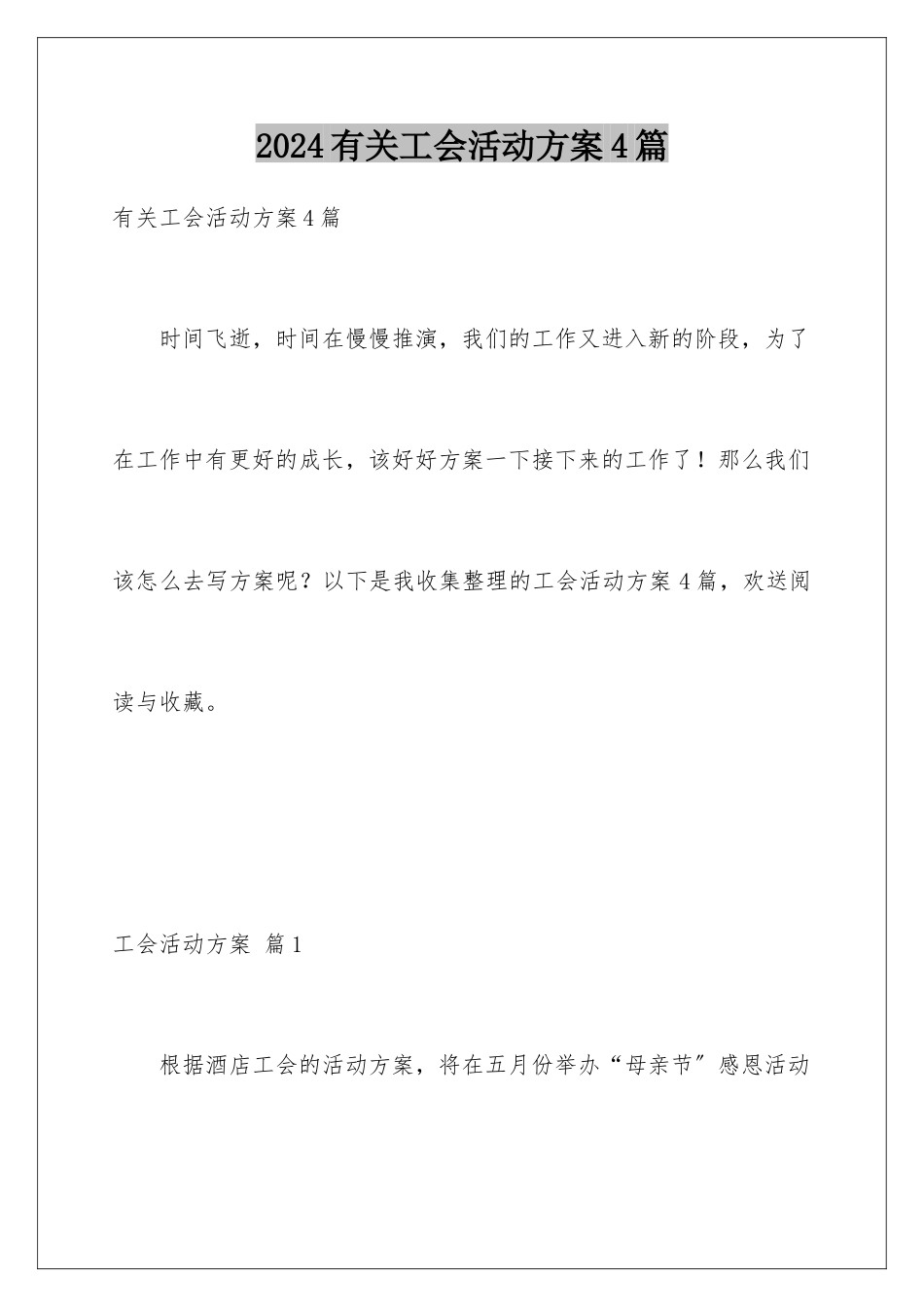 2024有关工会活动方案4篇

有关工会活动方案4篇

时间飞逝，时间在慢慢推演，我们的工作又进入新的阶段，为了在工作中有更好的成长，该好好方案一下接下来的工作了！那么我们该怎么去写方案呢？以下是我收集整理的工会活动方案4篇，欢送阅读与收藏。

工会活动方案 篇1

根据酒店工会的活动方案，将在五月份举办“母亲节”感恩活动